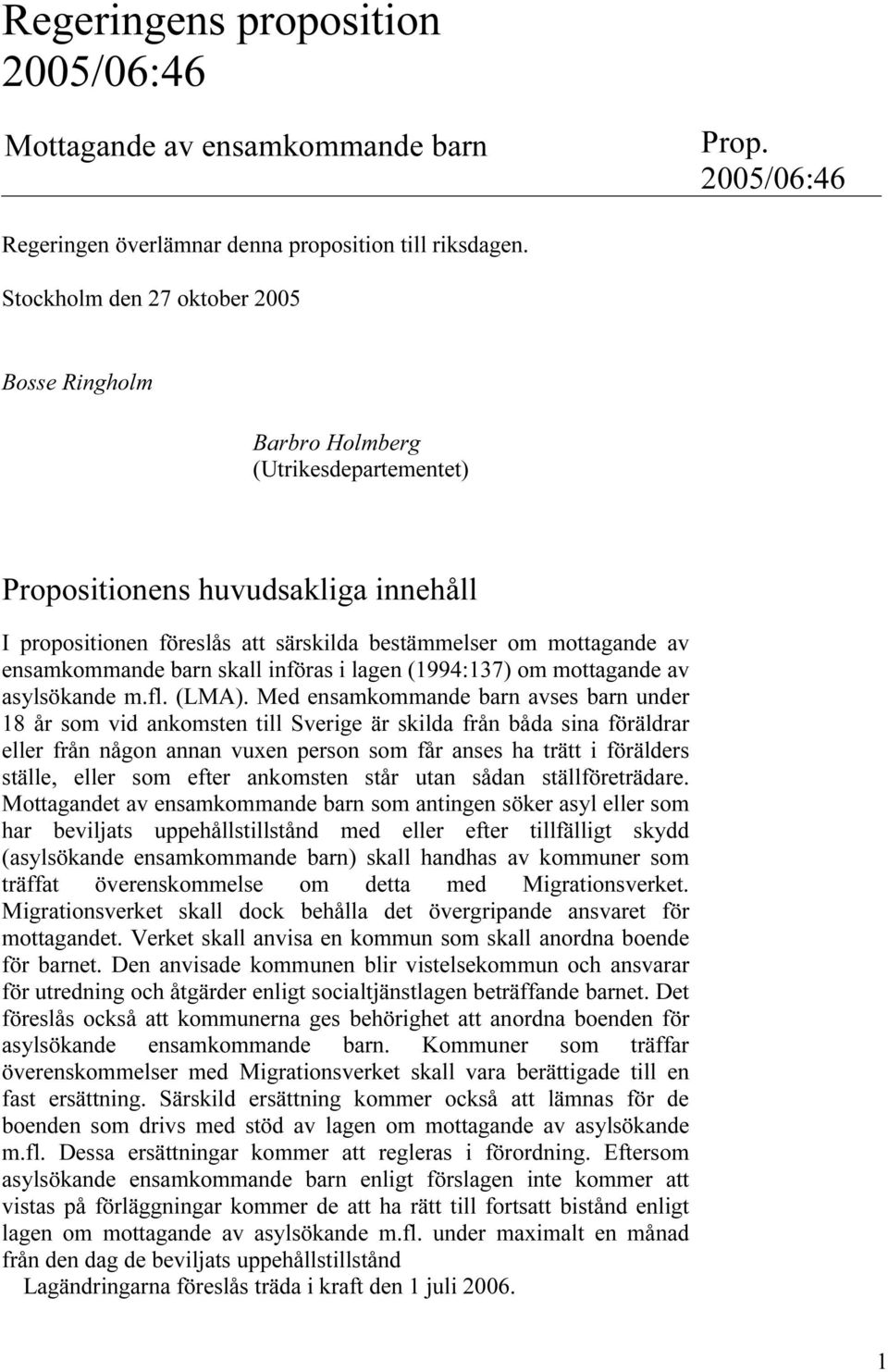 Regeringens proposition 2005/06:46

Mottagande av ensamkommande barn

Prop. 2005/06:46

Regeringen överlämnar denna proposition till riksdagen.

Stockholm den 27 oktober 2005

Bosse Ringholm

Barbro Holmberg
(Utrikesdepartementet)

Propositionens huvudsakliga innehåll

I propositionen föreslås att särskilda bestämmelser om mottagande av ensamkommande barn skall införas i lagen (1994:137) om mottagande av asylsökande m.fl. (LMA). Med ensamkommande barn avses barn under 18 år som vid ankomsten till Sverige är skilda från båda sina föräldrar eller från någon annan vuxen person som får anses ha trätt i förälders ställe, eller som efter ankomsten står utan sådan ställföreträdare. Mottagandet av ensamkommande barn som antingen söker asyl eller som har beviljats uppehållstillstånd med eller efter tillfälligt skydd (asylsökande ensamkommande barn) skall handhas av kommuner som träffat överenskommelse om detta med Migrationsverket. Migrationsverket skall dock behålla det övergripande ansvaret för mottagandet. Verket skall anvisa en kommun som skall anordna boende för barnet. Den anvisade kommunen blir vistelsekommun och ansvarar för utredning och åtgärder enligt socialtjänstlagen beträffande barnet. Det föreslås också att kommunerna ges behörighet att anordna boenden för asylsökande ensamkommande barn. Kommuner som träffar överenskommelser med Migrationsverket skall vara berättigade till en fast ersättning. Särskild ersättning kommer också att lämnas för de boenden som drivs med stöd av lagen om mottagande av asylsökande m.fl. Dessa ersättningar kommer att regleras i förordning. Eftersom asylsökande ensamkommande barn enligt förslagen inte kommer att vistas på förläggningar kommer de att ha rätt till fortsatt bistånd enligt lagen om mottagande av asylsökande m.fl. under maximalt en månad från den dag de beviljats uppehållstillstånd

Lagändringarna föreslås träda i kraft den 1 juli 2006.

1